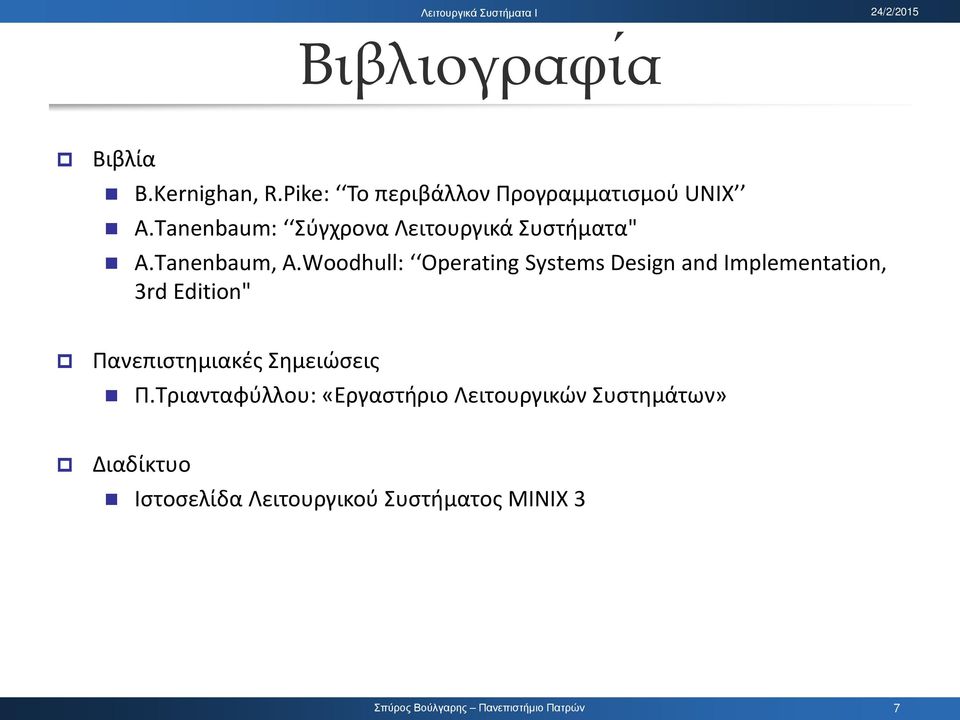 Λειτουργικά Συστήματα Ι

24/2/2015

Βιβλιογραφία

Βιβλία

B.Kernighan, R.Pike: ‘‘Το περιβάλλον Προγραμματισμού UNIX’’

A.Tanenbaum: ‘‘Σύγχρονα Λειτουργικά Συστήματα"

A.Tanenbaum, A.Woodhull: ‘‘Operating Systems Design and Implementation, 3rd Edition"

Πανεπιστημιακές Σημειώσεις

Π.Τριανταφύλλου: «Εργαστήριο Λειτουργικών Συστημάτων»

Διαδίκτυο

Ιστοσελίδα Λειτουργικού Συστήματος MINIX 3

Σπύρος Βούλγαρης – Πανεπιστήμιο Πατρών

7